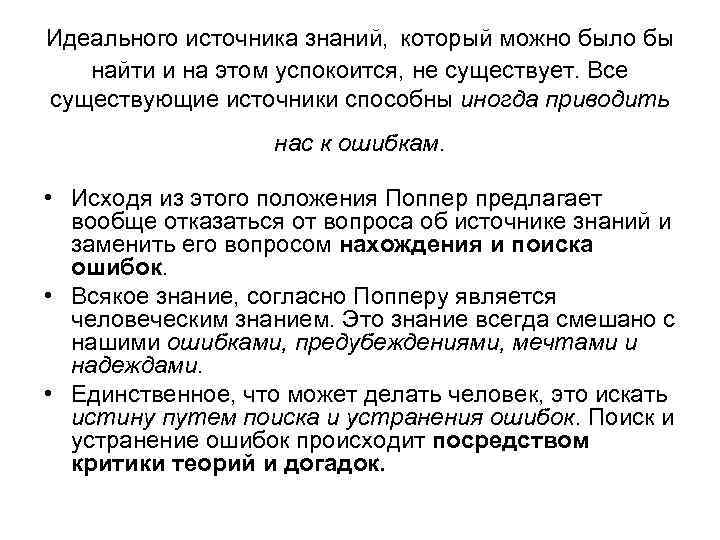 Идеального источника знаний, который можно было бы найти и на этом успокоится, не существует. Все существующие источники способны иногда приводить нас к ошибкам.

• Исходя из этого положения Поппер предлагает вообще отказаться от вопроса об источнике знаний и заменить его вопросом нахождения и поиска ошибок.
• Всякое знание, согласно Попперу является человеческим знанием. Это знание всегда смешано с нашими ошибками, предубеждениями, мечтами и надеждами.
• Единственное, что может делать человек, это искать истину путем поиска и устранения ошибок. Поиск и устранение ошибок происходит посредством критики теорий и догадок.